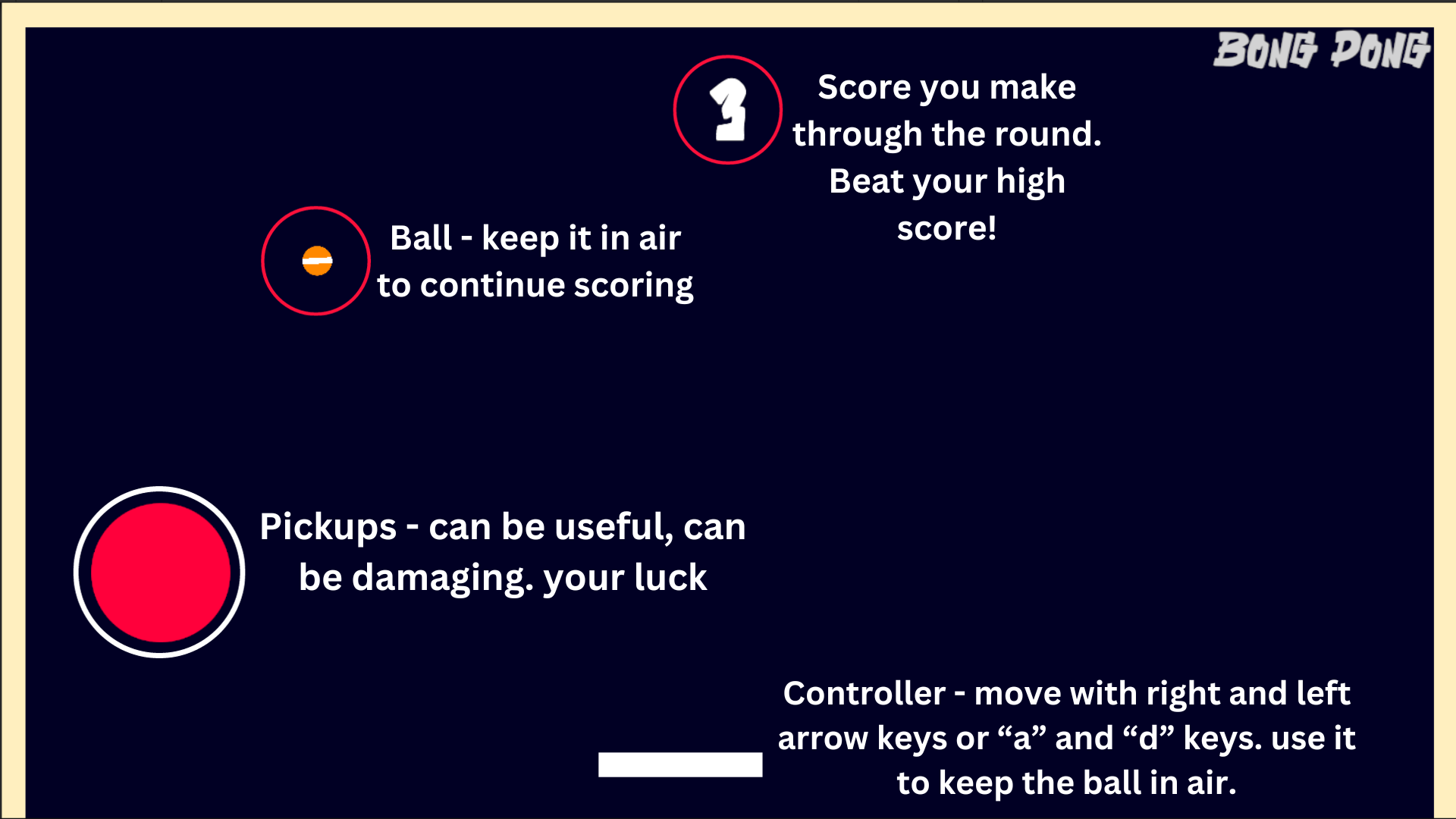 BONG PONG

3

Score you make through the round. Beat your high score!

Ball - keep it in air to continue scoring

Pickups - can be useful, can be damaging. your luck

Controller - move with right and left arrow keys or “a” and “d” keys. use it to keep the ball in air.